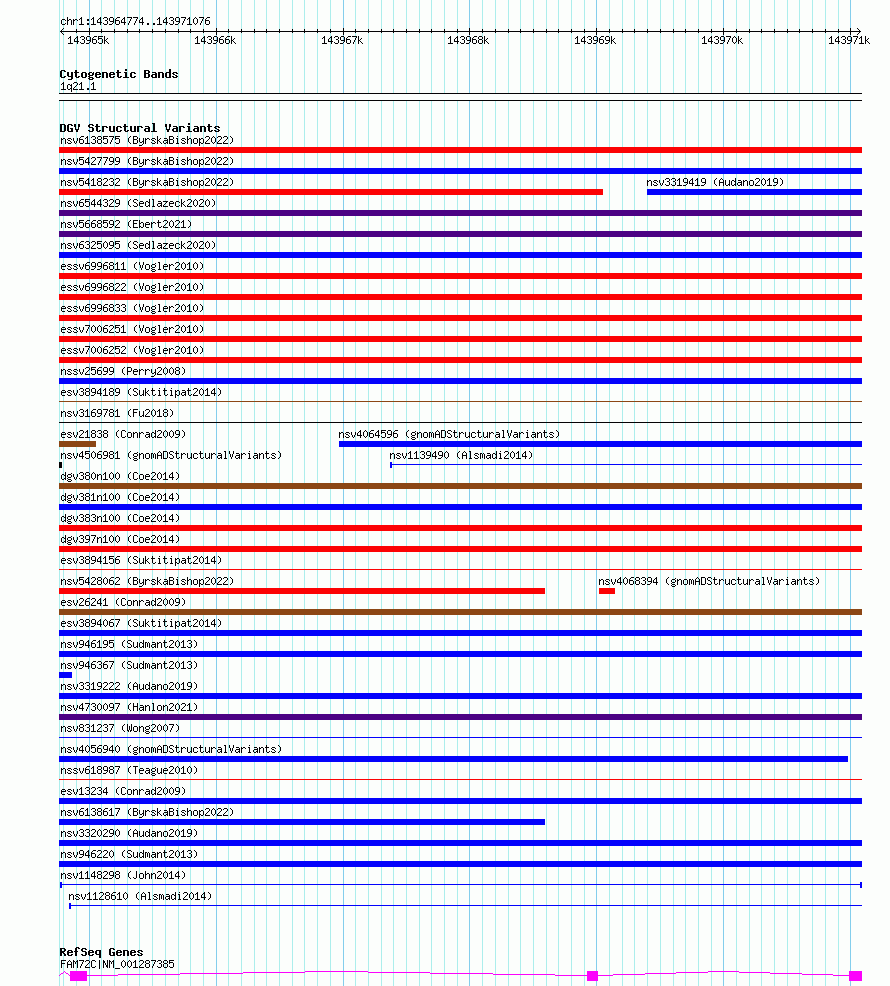 chr1:143964774..143971076

143965k 143966k 143967k 143968k 143969k 143970k 143971k

Cytogenetic Bands
1q21.1

DGV Structural Variants
nsv6138575 (ByrskaBishop2022)
nsv5427799 (ByrskaBishop2022)
nsv5418232 (ByrskaBishop2022)
nsv3319419 (Audano2019)
nsv6544329 (Sedlazeck2020)
nsv5668592 (Ebert2021)
nsv6325095 (Sedlazeck2020)
essv6996811 (Vogler2010)
essv6996822 (Vogler2010)
essv6996833 (Vogler2010)
essv7006251 (Vogler2010)
essv7006252 (Vogler2010)
nssv25699 (Perry2008)
esv3894189 (Suktitipat2014)
nsv3169781 (Fu2018)
esv21838 (Conrad2009)
nsv4064596 (gnomADStructuralVariants)
nsv4506981 (gnomADStructuralVariants)
nsv1139490 (Alsmadi2014)
dgv380n100 (Coe2014)
dgv381n100 (Coe2014)
dgv383n100 (Coe2014)
dgv397n100 (Coe2014)
esv3894156 (Suktitipat2014)
nsv5428062 (ByrskaBishop2022)
nsv4068394 (gnomADStructuralVariants)
esv26241 (Conrad2009)
esv3894067 (Suktitipat2014)
nsv946195 (Sudmant2013)
nsv946367 (Sudmant2013)
nsv3319222 (Audano2019)
nsv4730097 (Hanlon2021)
nsv831237 (Wong2007)
nsv4056940 (gnomADStructuralVariants)
nssv618987 (Teague2010)
esv13234 (Conrad2009)
nsv6138617 (ByrskaBishop2022)
nsv3320290 (Audano2019)
nsv946220 (Sudmant2013)
nsv1148298 (John2014)
nsv1128610 (Alsmadi2014)

RefSeq Genes
FAM72C|NM_001287385